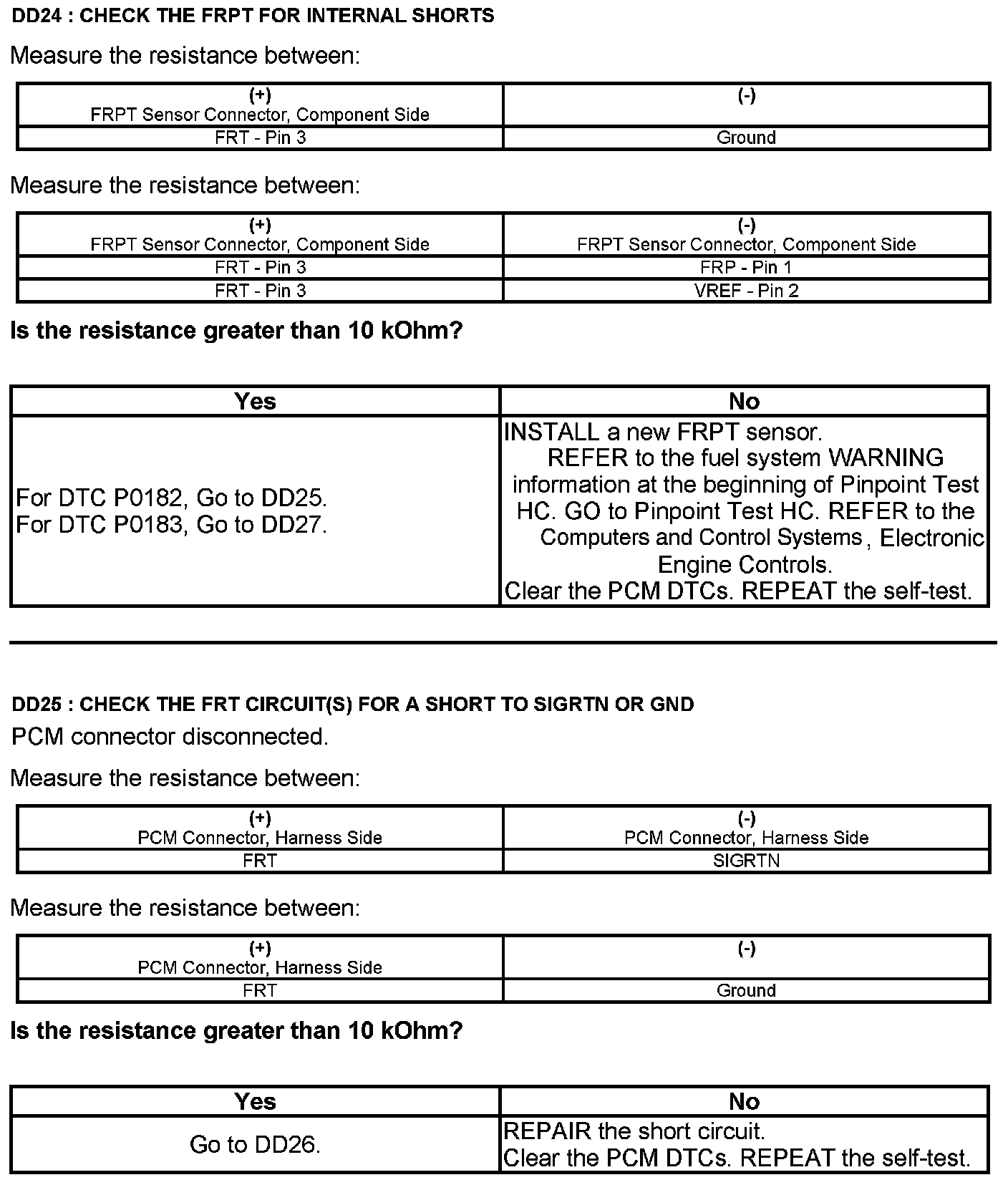 DD24 : CHECK THE FRPT FOR INTERNAL SHORTS

Measure the resistance between:

| (+) FRPT Sensor Connector, Component Side | (-) |
|---|---|
| FRT - Pin 3 | Ground |

Measure the resistance between:

| (+) FRPT Sensor Connector, Component Side | (-) FRPT Sensor Connector, Component Side |
|---|---|
| FRT - Pin 3 | FRP - Pin 1 |
| FRT - Pin 3 | VREF - Pin 2 |

Is the resistance greater than 10 kOhm?

| Yes | No |
|---|---|
| For DTC P0182, Go to DD25. For DTC P0183, Go to DD27. | INSTALL a new FRPT sensor. REFER to the fuel system WARNING information at the beginning of Pinpoint Test HC. GO to Pinpoint Test HC. REFER to the Computers and Control Systems , Electronic Engine Controls. Clear the PCM DTCs. REPEAT the self-test. |

DD25 : CHECK THE FRT CIRCUIT(S) FOR A SHORT TO SIGRTN OR GND

PCM connector disconnected.

Measure the resistance between:

| (+) PCM Connector, Harness Side | (-) PCM Connector, Harness Side |
|---|---|
| FRT | SIGRTN |

Measure the resistance between:

| (+) PCM Connector, Harness Side | (-) |
|---|---|
| FRT | Ground |

Is the resistance greater than 10 kOhm?

| Yes | No |
|---|---|
| Go to DD26. | REPAIR the short circuit. Clear the PCM DTCs. REPEAT the self-test. |